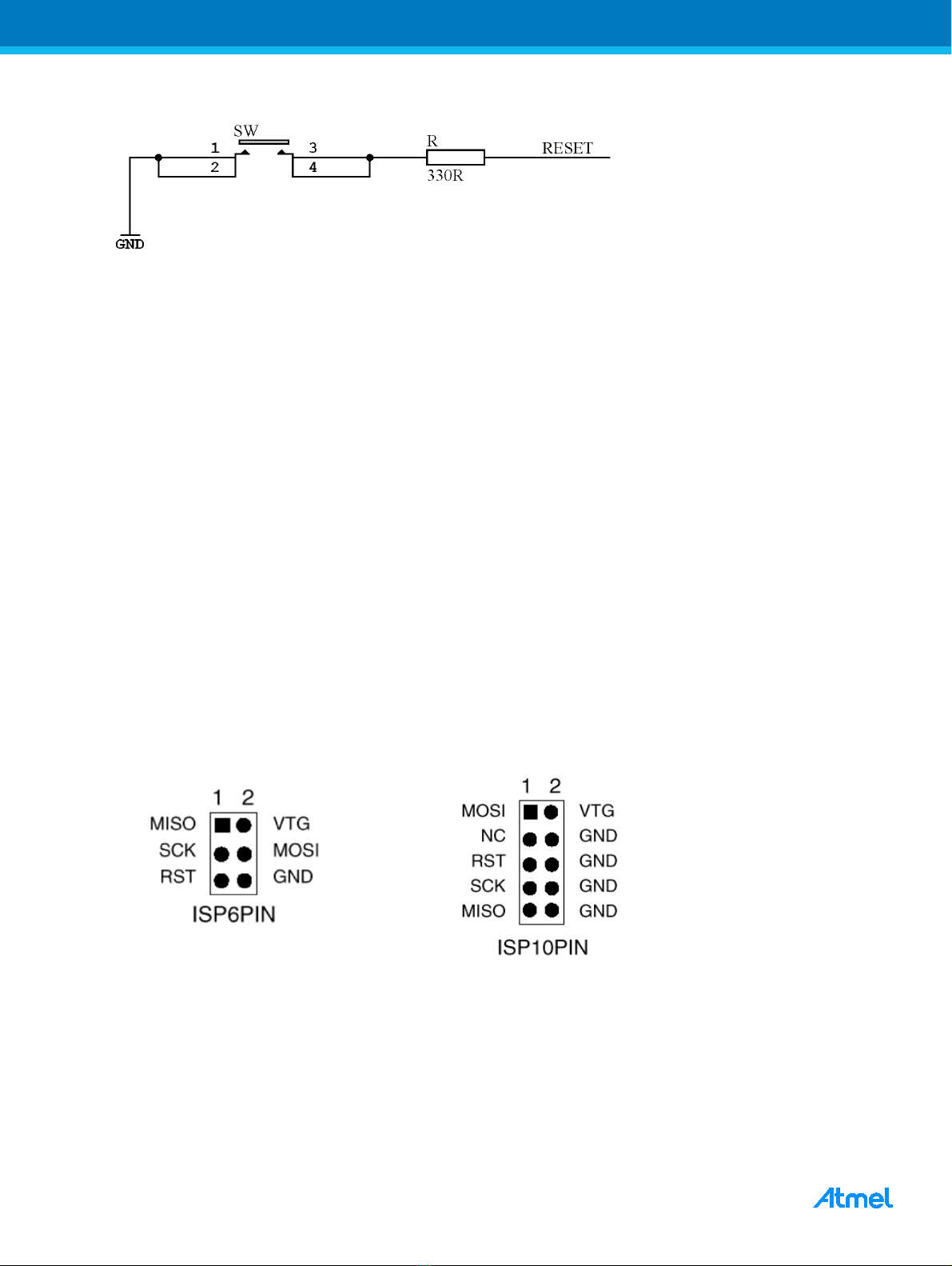 SW
1
2
3
4
R
330R
RESET
GND

1 2
MISO
SCK
RST
VTG
MOSI
GND
ISP6PIN

1 2
MOSI
NC
RST
SCK
MISO
VTG
GND
GND
GND
GND
ISP10PIN

Atmel